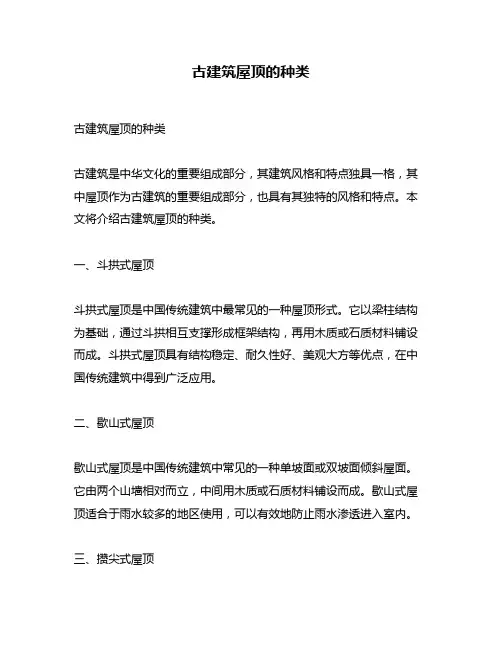 古建筑屋顶的种类

古建筑屋顶的种类

古建筑是中华文化的重要组成部分，其建筑风格和特点独具一格，其中屋顶作为古建筑的重要组成部分，也具有其独特的风格和特点。本文将介绍古建筑屋顶的种类。

一、斗拱式屋顶

斗拱式屋顶是中国传统建筑中最常见的一种屋顶形式。它以梁柱结构为基础，通过斗拱相互支撑形成框架结构，再用木质或石质材料铺设而成。斗拱式屋顶具有结构稳定、耐久性好、美观大方等优点，在中国传统建筑中得到广泛应用。

二、歇山式屋顶

歇山式屋顶是中国传统建筑中常见的一种单坡面或双坡面倾斜屋面。它由两个山墙相对而立，中间用木质或石质材料铺设而成。歇山式屋顶适合于雨水较多的地区使用，可以有效地防止雨水渗透进入室内。

三、攒尖式屋顶